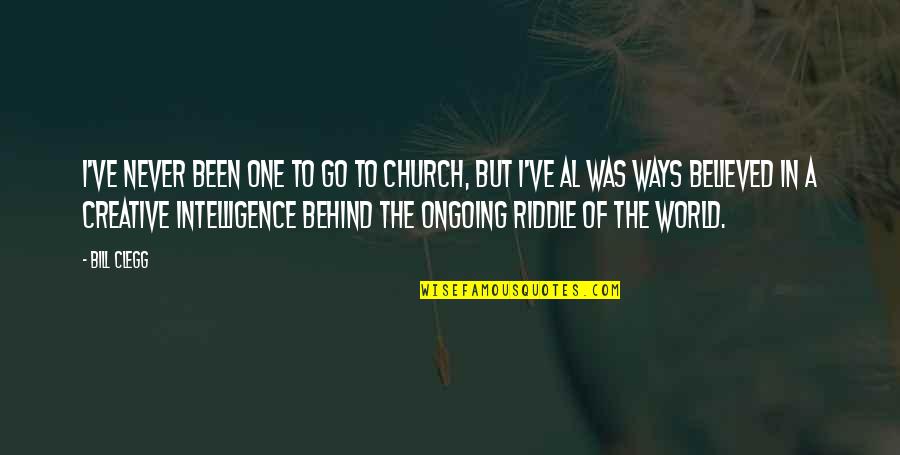 I'VE NEVER BEEN ONE TO GO TO CHURCH, BUT I'VE AL WAS WAYS BELIEVED IN A CREATIVE INTELLIGENCE BEHIND THE ONGOING RIDDLE OF THE WORLD.

- BILL CLEGG

WISEFAMOUSQUOTES.COM